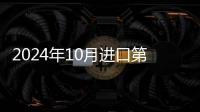 2024年10月进口第